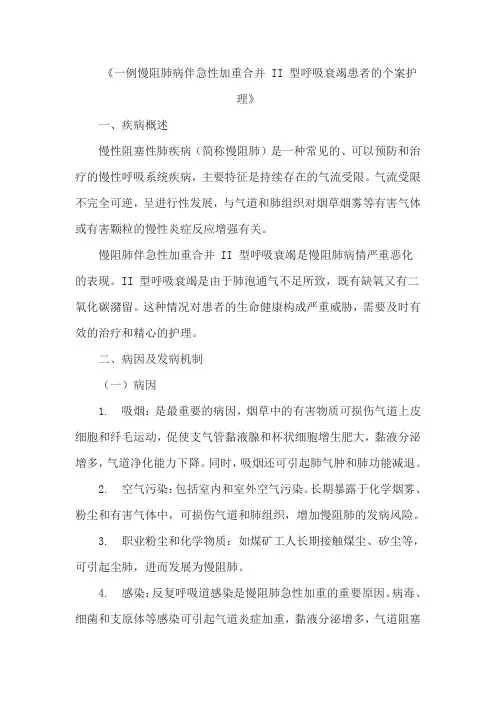 《一例慢阻肺病伴急性加重合并 II 型呼吸衰竭患者的个案护理》

一、疾病概述

慢性阻塞性肺疾病（简称慢阻肺）是一种常见的、可以预防和治疗的慢性呼吸系统疾病，主要特征是持续存在的气流受限。气流受限不完全可逆，呈进行性发展，与气道和肺组织对烟草烟雾等有害气体或有害颗粒的慢性炎症反应增强有关。

慢阻肺伴急性加重合并 II 型呼吸衰竭是慢阻肺病情严重恶化的表现。II 型呼吸衰竭是由于肺泡通气不足所致，既有缺氧又有二氧化碳潴留。这种情况对患者的生命健康构成严重威胁，需要及时有效的治疗和精心的护理。

二、病因及发病机制

（一）病因

1. 吸烟：是最重要的病因，烟草中的有害物质可损伤气道上皮细胞和纤毛运动，促使支气管黏液腺和杯状细胞增生肥大，黏液分泌增多，气道净化能力下降。同时，吸烟还可引起肺气肿和肺功能减退。

2. 空气污染：包括室内和室外空气污染。长期暴露于化学烟雾、粉尘和有害气体中，可损伤气道和肺组织，增加慢阻肺的发病风险。

3. 职业粉尘和化学物质：如煤矿工人长期接触煤尘、矽尘等，可引起尘肺，进而发展为慢阻肺。

4. 感染：反复呼吸道感染是慢阻肺急性加重的重要原因。病毒、细菌和支原体等感染可引起气道炎症加重，黏液分泌增多，气道阻塞